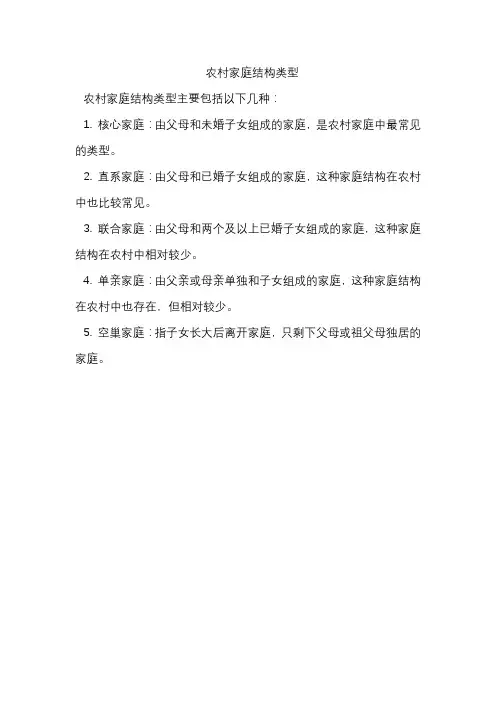 农村家庭结构类型

农村家庭结构类型主要包括以下几种：

1. 核心家庭：由父母和未婚子女组成的家庭，是农村家庭中最常见的类型。

2. 直系家庭：由父母和已婚子女组成的家庭，这种家庭结构在农村中也比较常见。

3. 联合家庭：由父母和两个及以上已婚子女组成的家庭，这种家庭结构在农村中相对较少。

4. 单亲家庭：由父亲或母亲单独和子女组成的家庭，这种家庭结构在农村中也存在，但相对较少。

5. 空巢家庭：指子女长大后离开家庭，只剩下父母或祖父母独居的家庭。